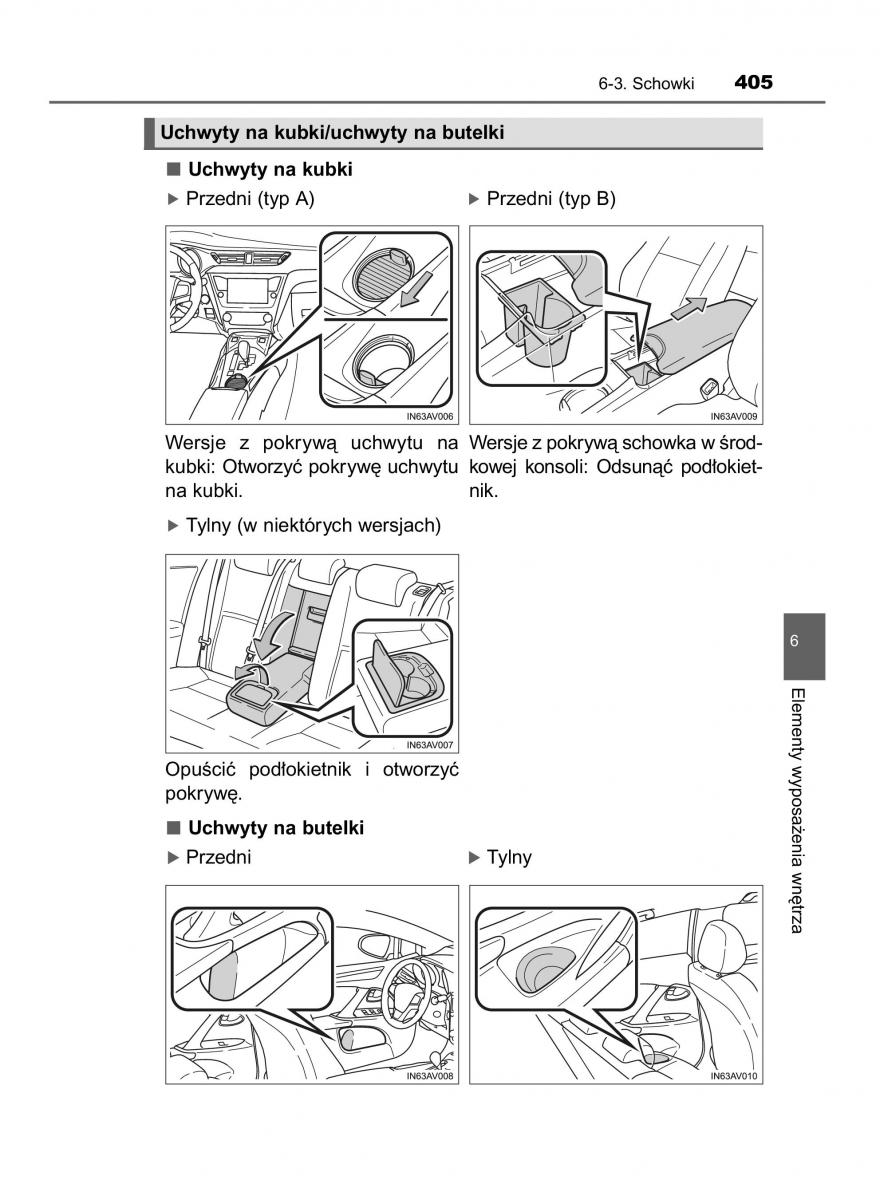 6-3. Schowki 405

Uchwyty na kubki/uchwyty na butelki

■ Uchwyty na kubki

▶ Przedni (typ A)

IN63AV006

Wersje z pokrywą uchwytu na kubki: Otworzyć pokrywę uchwytu na kubki.

▶ Przedni (typ B)

IN63AV009

Wersje z pokrywą schowka w środkowej konsoli: Odsunąć podłokietnik.

▶ Tylny (w niektórych wersjach)

IN63AV007

Opuścić podłokietnik i otworzyć pokrywę.

■ Uchwyty na butelki

▶ Przedni

IN63AV008

▶ Tylny

IN63AV010

6

Elementy wyposażenia wnętrza